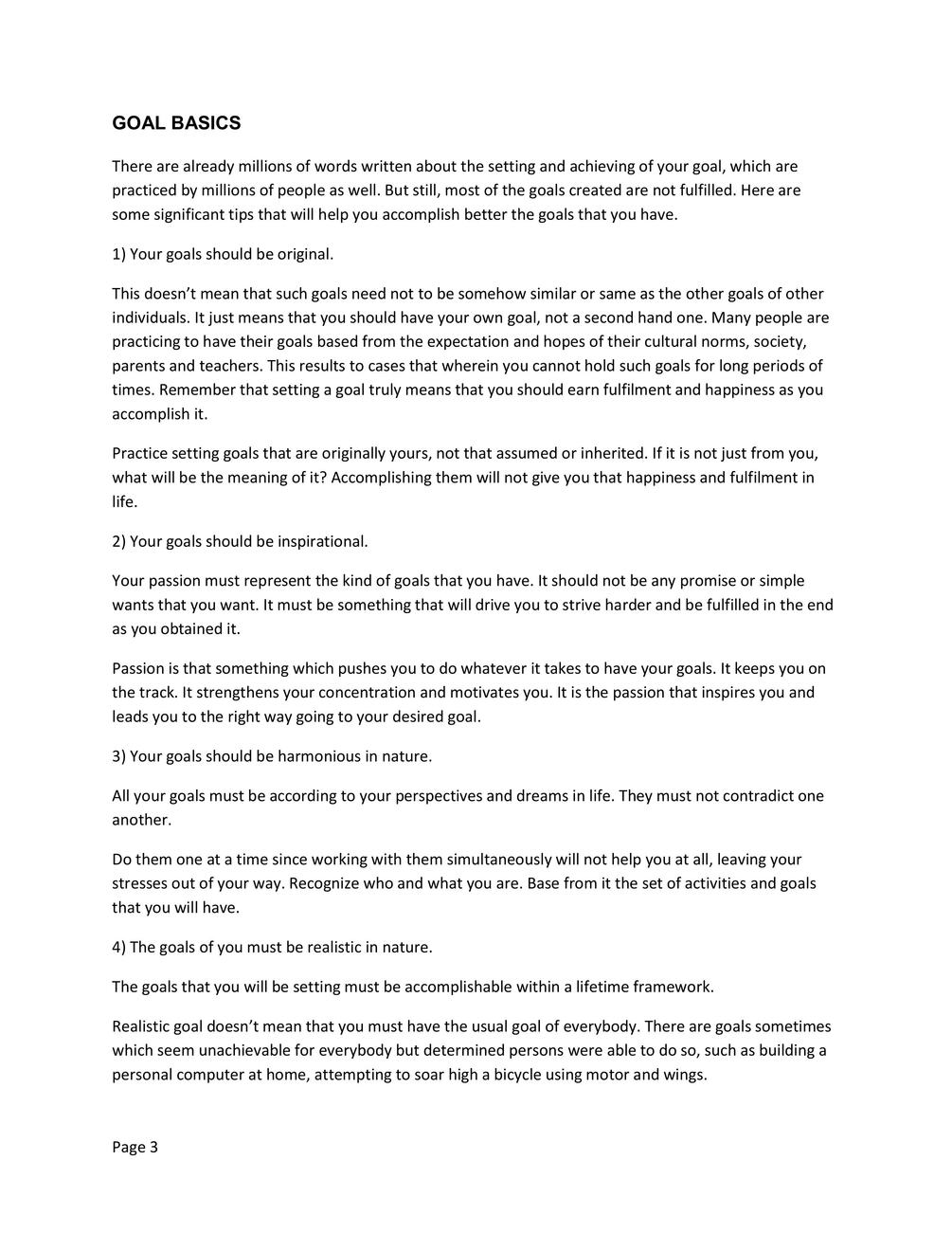 GOAL BASICS

There are already millions of words written about the setting and achieving of your goal, which are practiced by millions of people as well. But still, most of the goals created are not fulfilled. Here are some significant tips that will help you accomplish better the goals that you have.

1) Your goals should be original.

This doesn't mean that such goals need not to be somehow similar or same as the other goals of other individuals. It just means that you should have your own goal, not a second hand one. Many people are practicing to have their goals based from the expectation and hopes of their cultural norms, society, parents and teachers. This results to cases that wherein you cannot hold such goals for long periods of times. Remember that setting a goal truly means that you should earn fulfilment and happiness as you accomplish it.

Practice setting goals that are originally yours, not that assumed or inherited. If it is not just from you, what will be the meaning of it? Accomplishing them will not give you that happiness and fulfilment in life.

2) Your goals should be inspirational.

Your passion must represent the kind of goals that you have. It should not be any promise or simple wants that you want. It must be something that will drive you to strive harder and be fulfilled in the end as you obtained it.

Passion is that something which pushes you to do whatever it takes to have your goals. It keeps you on the track. It strengthens your concentration and motivates you. It is the passion that inspires you and leads you to the right way going to your desired goal.

3) Your goals should be harmonious in nature.

All your goals must be according to your perspectives and dreams in life. They must not contradict one another.

Do them one at a time since working with them simultaneously will not help you at all, leaving your stresses out of your way. Recognize who and what you are. Base from it the set of activities and goals that you will have.

4) The goals of you must be realistic in nature.

The goals that you will be setting must be accomplishable within a lifetime framework.

Realistic goal doesn't mean that you must have the usual goal of everybody. There are goals sometimes which seem unachievable for everybody but determined persons were able to do so, such as building a personal computer at home, attempting to soar high a bicycle using motor and wings.

Page 3